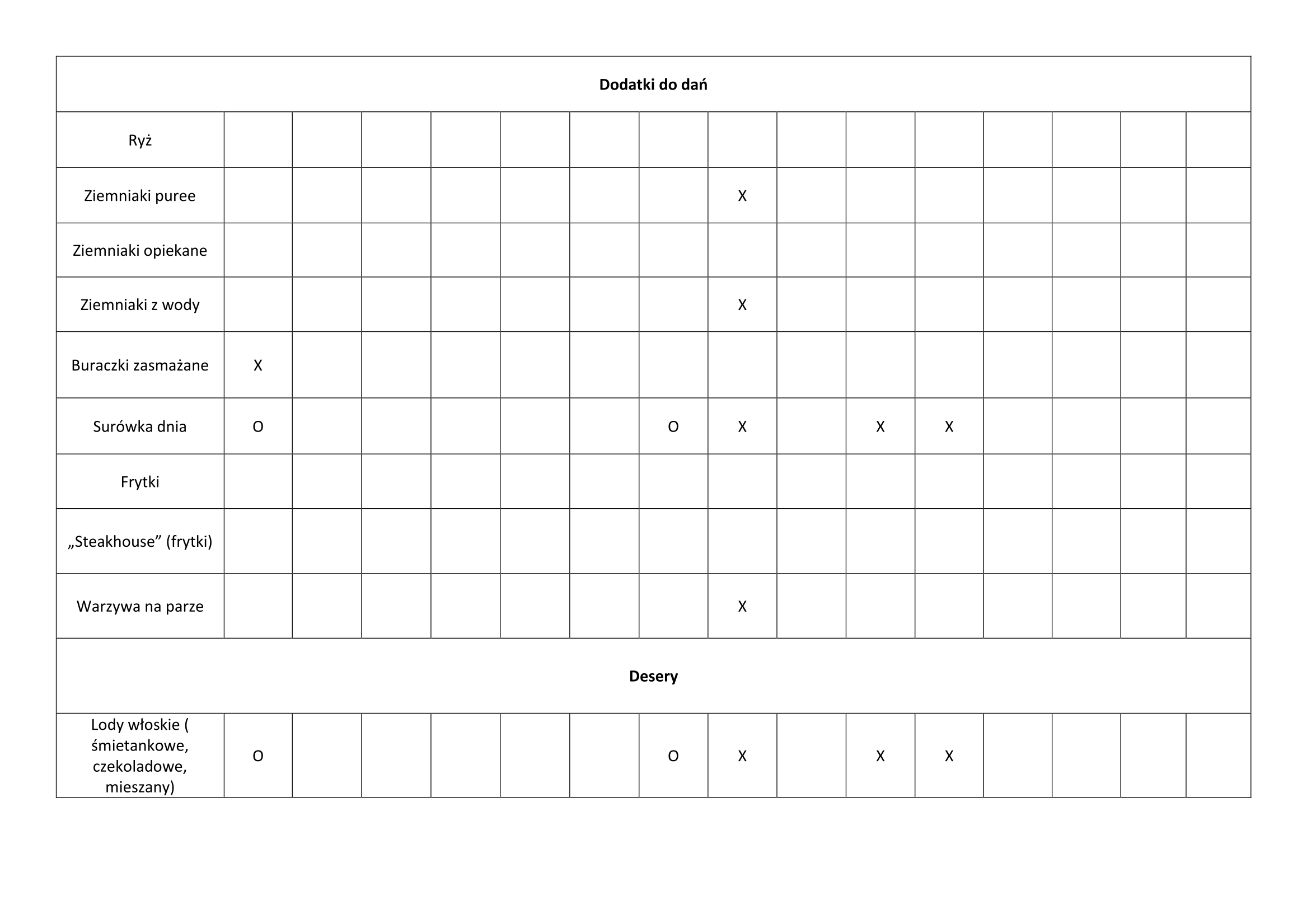 | Dodatki do dań | | | | | | | | | | | | | | | |
|---|---|---|---|---|---|---|---|---|---|---|---|---|---|---|---|
| Ryż | | | | | | | | | | | | | | | |
| Ziemniaki puree | | | | | | | | X | | | | | | | |
| Ziemniaki opiekane | | | | | | | | | | | | | | | |
| Ziemniaki z wody | | | | | | | | X | | | | | | | |
| Buraczki zasmażane | X | | | | | | | | | | | | | | |
| Surówka dnia | O | | | | | | O | X | | X | X | | | | |
| Frytki | | | | | | | | | | | | | | | |
| „Steakhouse” (frytki) | | | | | | | | | | | | | | | |
| Warzywa na parze | | | | | | | | X | | | | | | | |
| Desery | | | | | | | | | | | | | | | |
| Lody włoskie ( śmietankowe, czekoladowe, mieszany) | O | | | | | | O | X | | X | X | | | | |